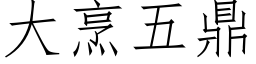 大烹五鼎